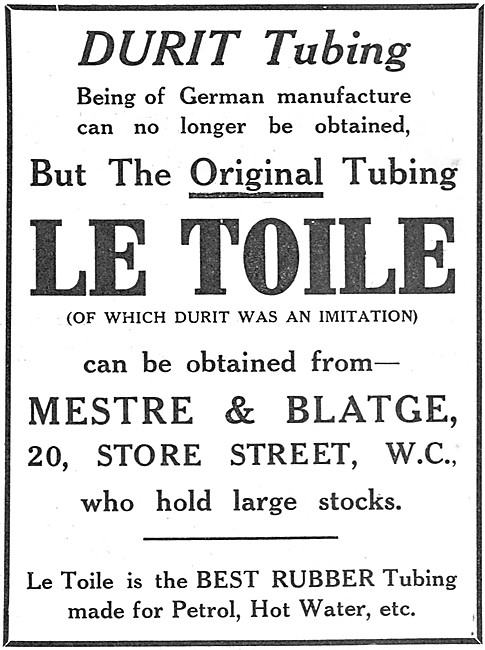 DURIT Tubing

Being of German manufacture can no longer be obtained,

But The Original Tubing

LE TOILE

(OF WHICH DURIT WAS AN IMITATION)

can be obtained from—

MESTRE & BLATGE,

20, STORE STREET, W.C.,

who hold large stocks.

Le Toile is the BEST RUBBER Tubing made for Petrol, Hot Water, etc.